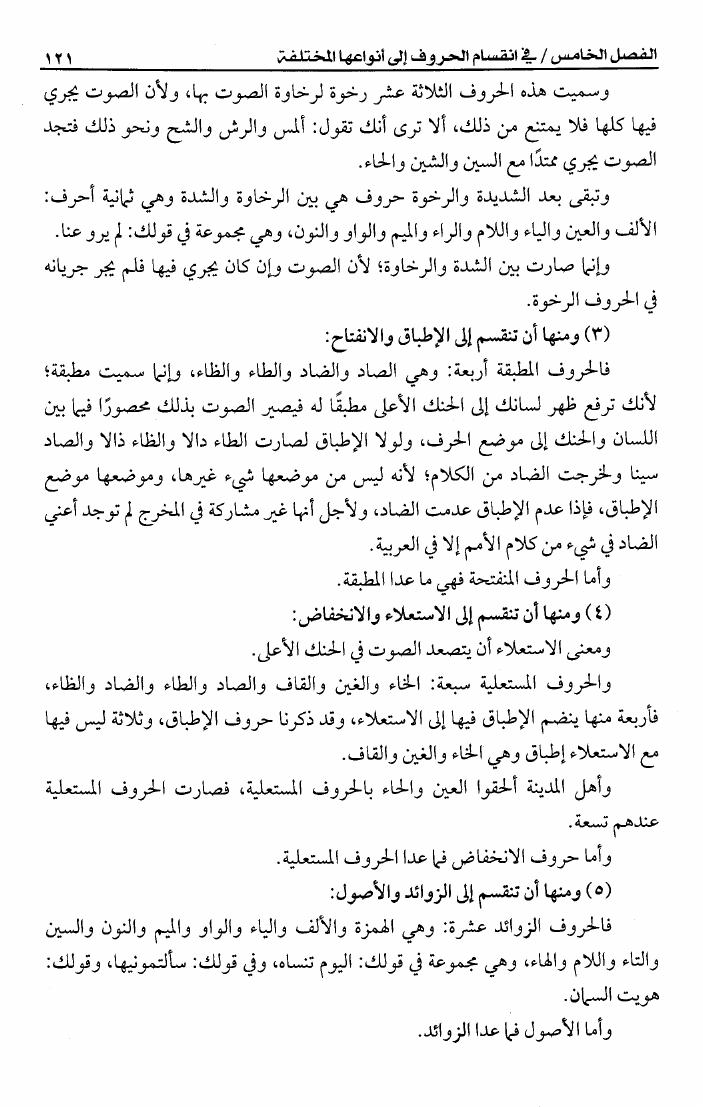 الفصل الخامس / في انقسام الحروف إلى أنواعها المختلفة ١٢١

وسميت هذه الحروف الثلاثة عشر رخوة لرخاوة الصوت بها، ولأن الصوت يجري فيها كلها فلا يمتنع من ذلك، ألا ترى أنك تقول: ألمس والرش والشح ونحو ذلك فتجد الصوت يجري ممتدًا مع السين والشين والحاء.

وتبقى بعد الشديدة والرخوة حروف هي بين الرخاوة والشدة وهي ثمانية أحرف: الألف والعين والياء واللام والراء والميم والواو والنون، وهي مجموعة في قولك: لم يرو عنا.

وإنما صارت بين الشدة والرخاوة؛ لأن الصوت وإن كان يجري فيها فلم يجر جريانه في الحروف الرخوة.

(٣) ومنها أن تنقسم إلى الإطباق والانفتاح:

فالحروف المطبقة أربعة: وهي الصاد والضاد والطاء والظاء، وإنما سميت مطبقة؛ لأنك ترفع ظهر لسانك إلى الحنك الأعلى مطبقًا له فيصير الصوت بذلك محصورًا فيما بين اللسان والحنك إلى موضع الحرف، ولولا الإطباق لصارت الطاء دالا والظاء ذالا والصاد سينا ولخرجت الضاد من الكلام؛ لأنه ليس من موضعها شيء غيرها، وموضعها موضع الإطباق، فإذا عدم الإطباق عدمت الضاد، ولأجل أنها غير مشاركة في المخرج لم توجد أعني الضاد في شيء من كلام الأمم إلا في العربية.

وأما الحروف المنفتحة فهي ما عدا المطبقة.

(٤) ومنها أن تنقسم إلى الاستعلاء والانخفاض:

ومعنى الاستعلاء أن يتصعد الصوت في الحنك الأعلى.

والحروف المستعلية سبعة: الخاء والغين والقاف والصاد والطاء والضاد والظاء، فأربعة منها ينضم الإطباق فيها إلى الاستعلاء، وقد ذكرنا حروف الإطباق، وثلاثة ليس فيها مع الاستعلاء إطباق وهي الخاء والغين والقاف.

وأهل المدينة ألحقوا العين والحاء بالحروف المستعلية، فصارت الحروف المستعلية عندهم تسعة.

وأما حروف الانخفاض فما عدا الحروف المستعلية.

(٥) ومنها أن تنقسم إلى الزوائد والأصول:

فالحروف الزوائد عشرة: وهي الهمزة والألف والياء والواو والميم والنون والسين والتاء واللام والهاء، وهي مجموعة في قولك: اليوم تنساه، وفي قولك: سألتمونيها، وقولك: هويت السمان.

وأما الأصول فما عدا الزوائد.